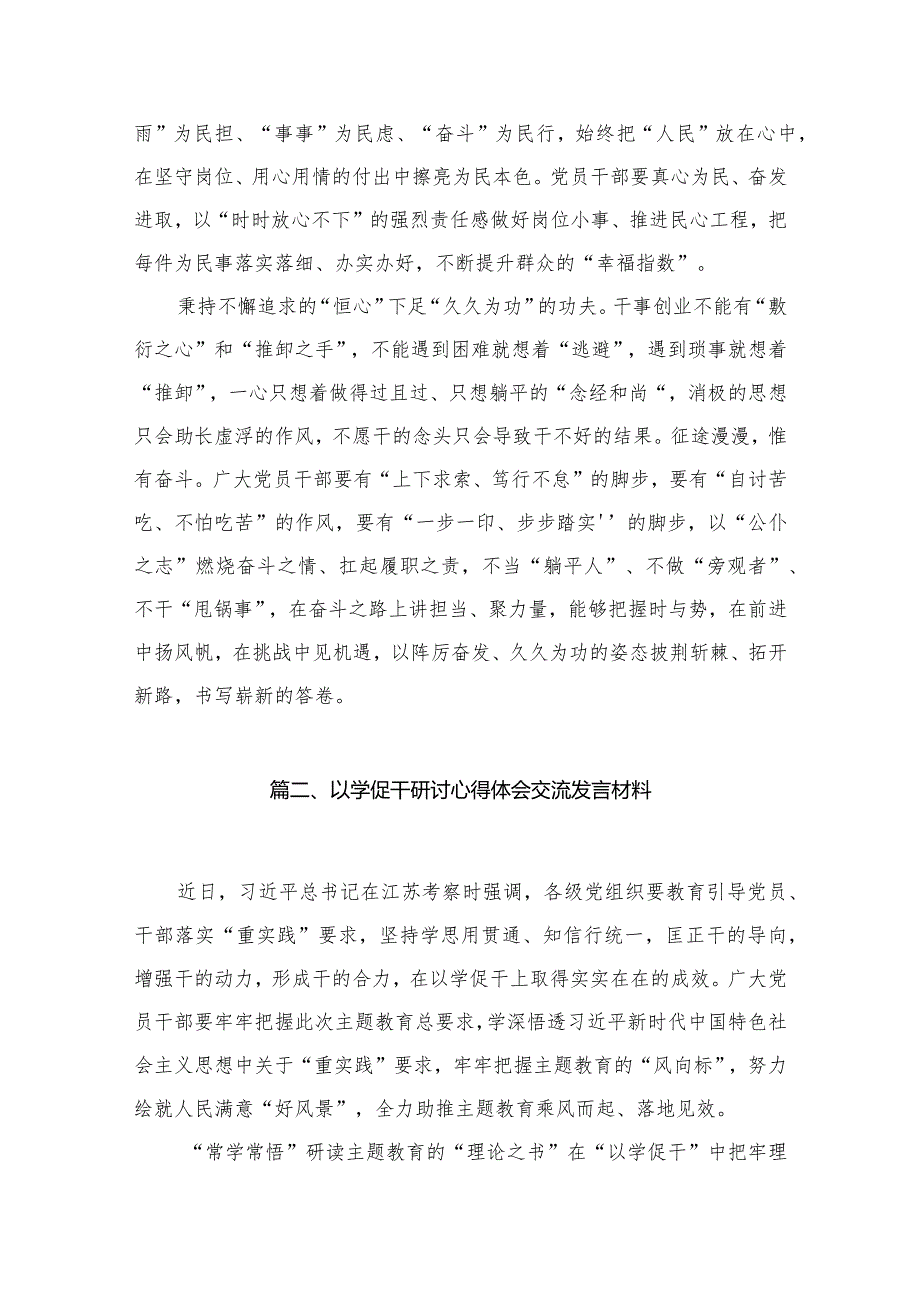 雨”为民担、“事事”为民虑、“奋斗”为民行，始终把“人民”放在心中，在坚守岗位、用心用情的付出中擦亮为民本色。党员干部要真心为民、奋发进取，以“时时放心不下”的强烈责任感做好岗位小事、推进民心工程，把每件为民事落实落细、办实办好，不断提升群众的“幸福指数”。

秉持不懈追求的“恒心”下足“久久为功”的功夫。干事创业不能有“敷衍之心”和“推卸之手”，不能遇到困难就想着“逃避”，遇到琐事就想着“推卸”，一心只想着做得过且过、只想躺平的“念经和尚“，消极的思想只会助长虚浮的作风，不愿干的念头只会导致干不好的结果。征途漫漫，惟有奋斗。广大党员干部要有“上下求索、笃行不怠”的脚步，要有“自讨苦吃、不怕吃苦”的作风，要有“一步一印、步步踏实''的脚步，以“公仆之志”燃烧奋斗之情、扛起履职之责，不当“躺平人”、不做“旁观者”、不干“甩锅事”，在奋斗之路上讲担当、聚力量，能够把握时与势，在前进中扬风帆，在挑战中见机遇，以阵厉奋发、久久为功的姿态披荆斩棘、拓开新路，书写崭新的答卷。

篇二、以学促干研讨心得体会交流发言材料

近日，习近平总书记在江苏考察时强调，各级党组织要教育引导党员、干部落实“重实践”要求，坚持学思用贯通、知信行统一，匡正干的导向，增强干的动力，形成干的合力，在以学促干上取得实实在在的成效。广大党员干部要牢牢把握此次主题教育总要求，学深悟透习近平新时代中国特色社会主义思想中关于“重实践”要求，牢牢把握主题教育的“风向标”，努力绘就人民满意“好风景”，全力助推主题教育乘风而起、落地见效。

“常学常悟”研读主题教育的“理论之书”在“以学促干”中把牢理